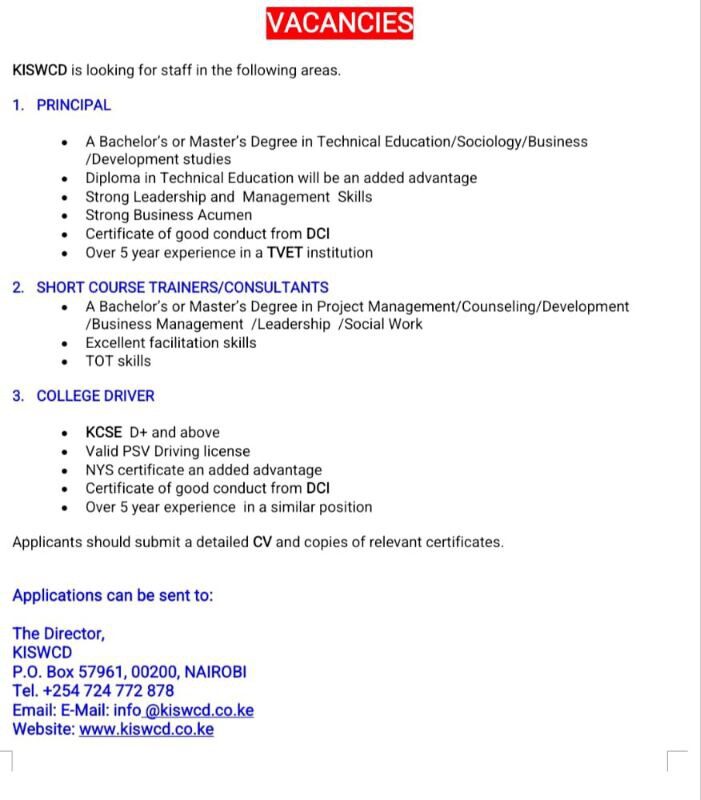 VACANCIES

KISWCD is looking for staff in the following areas.

1. PRINCIPAL

- A Bachelor's or Master's Degree in Technical Education/Sociology/Business /Development studies
- Diploma in Technical Education will be an added advantage
- Strong Leadership and Management Skills
- Strong Business Acumen
- Certificate of good conduct from DCI
- Over 5 year experience in a TVET institution

2. SHORT COURSE TRAINERS/CONSULTANTS

- A Bachelor's or Master's Degree in Project Management/Counseling/Development /Business Management /Leadership /Social Work
- Excellent facilitation skills
- TOT skills

3. COLLEGE DRIVER

- KCSE D+ and above
- Valid PSV Driving license
- NYS certificate an added advantage
- Certificate of good conduct from DCI
- Over 5 year experience in a similar position

Applicants should submit a detailed CV and copies of relevant certificates.

Applications can be sent to:

The Director,
KISWCD
P.O. Box 57961, 00200, NAIROBI
Tel. +254 724 772 878
Email: E-Mail: info @kiswcd.co.ke
Website: www.kiswcd.co.ke